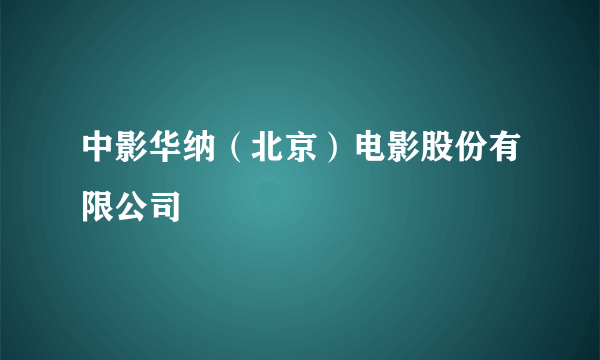 中影华纳（北京）电影股份有限公司